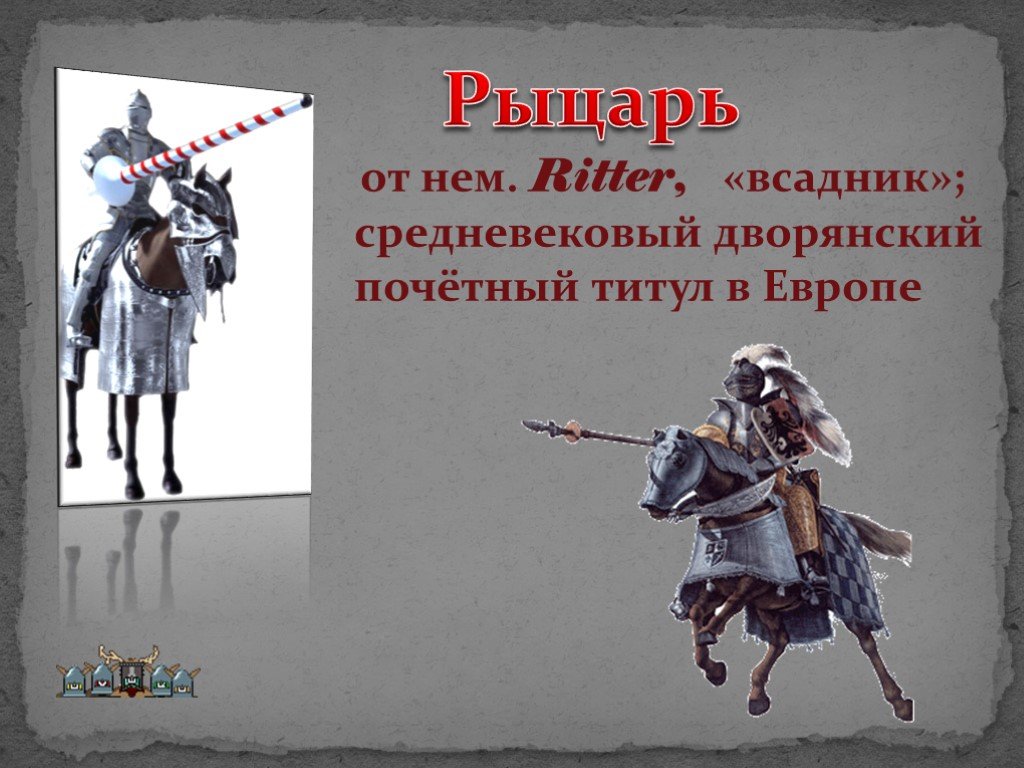 Рыцарь

от нем. Ritter, «всадник»; средневековый дворянский почётный титул в Европе